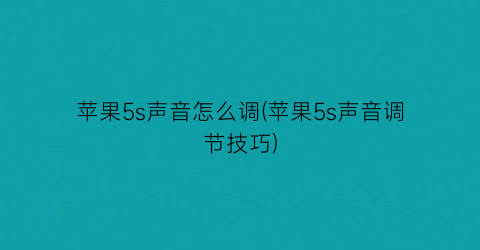 苹果5s声音怎么调(苹果5s声音调节技巧)